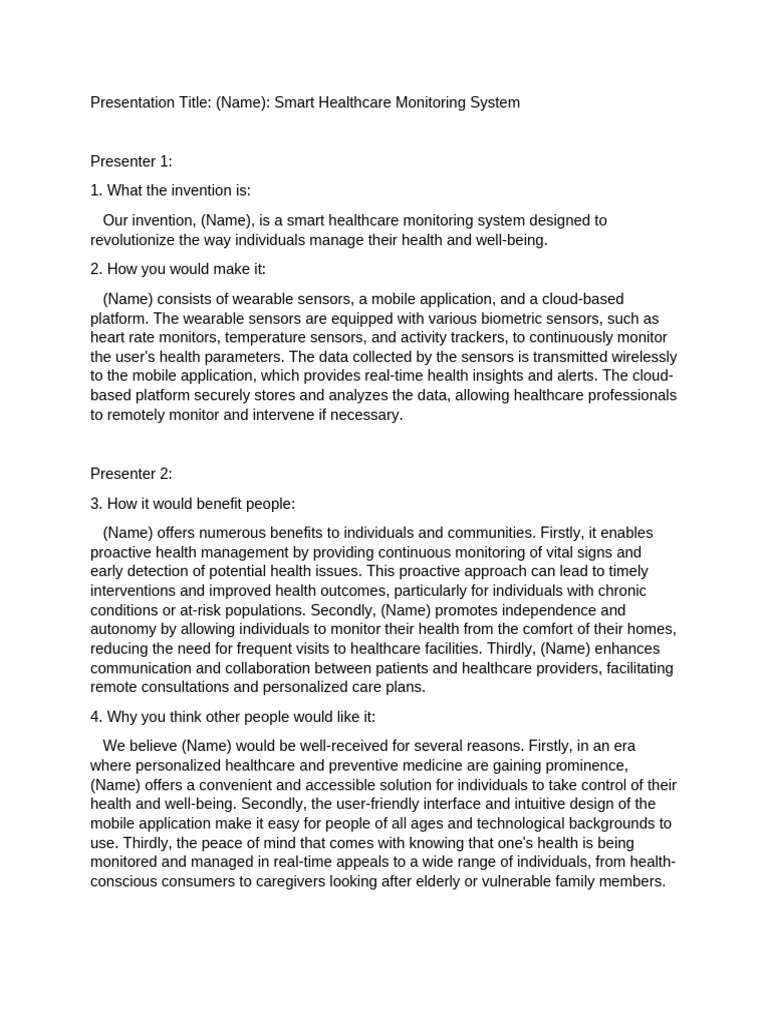 Presentation Title: (Name): Smart Healthcare Monitoring System

Presenter 1:

1. What the invention is:

Our invention, (Name), is a smart healthcare monitoring system designed to revolutionize the way individuals manage their health and well-being.

2. How you would make it:

(Name) consists of wearable sensors, a mobile application, and a cloud-based platform. The wearable sensors are equipped with various biometric sensors, such as heart rate monitors, temperature sensors, and activity trackers, to continuously monitor the user's health parameters. The data collected by the sensors is transmitted wirelessly to the mobile application, which provides real-time health insights and alerts. The cloud-based platform securely stores and analyzes the data, allowing healthcare professionals to remotely monitor and intervene if necessary.

Presenter 2:

3. How it would benefit people:

(Name) offers numerous benefits to individuals and communities. Firstly, it enables proactive health management by providing continuous monitoring of vital signs and early detection of potential health issues. This proactive approach can lead to timely interventions and improved health outcomes, particularly for individuals with chronic conditions or at-risk populations. Secondly, (Name) promotes independence and autonomy by allowing individuals to monitor their health from the comfort of their homes, reducing the need for frequent visits to healthcare facilities. Thirdly, (Name) enhances communication and collaboration between patients and healthcare providers, facilitating remote consultations and personalized care plans.

4. Why you think other people would like it:

We believe (Name) would be well-received for several reasons. Firstly, in an era where personalized healthcare and preventive medicine are gaining prominence, (Name) offers a convenient and accessible solution for individuals to take control of their health and well-being. Secondly, the user-friendly interface and intuitive design of the mobile application make it easy for people of all ages and technological backgrounds to use. Thirdly, the peace of mind that comes with knowing that one's health is being monitored and managed in real-time appeals to a wide range of individuals, from health-conscious consumers to caregivers looking after elderly or vulnerable family members.